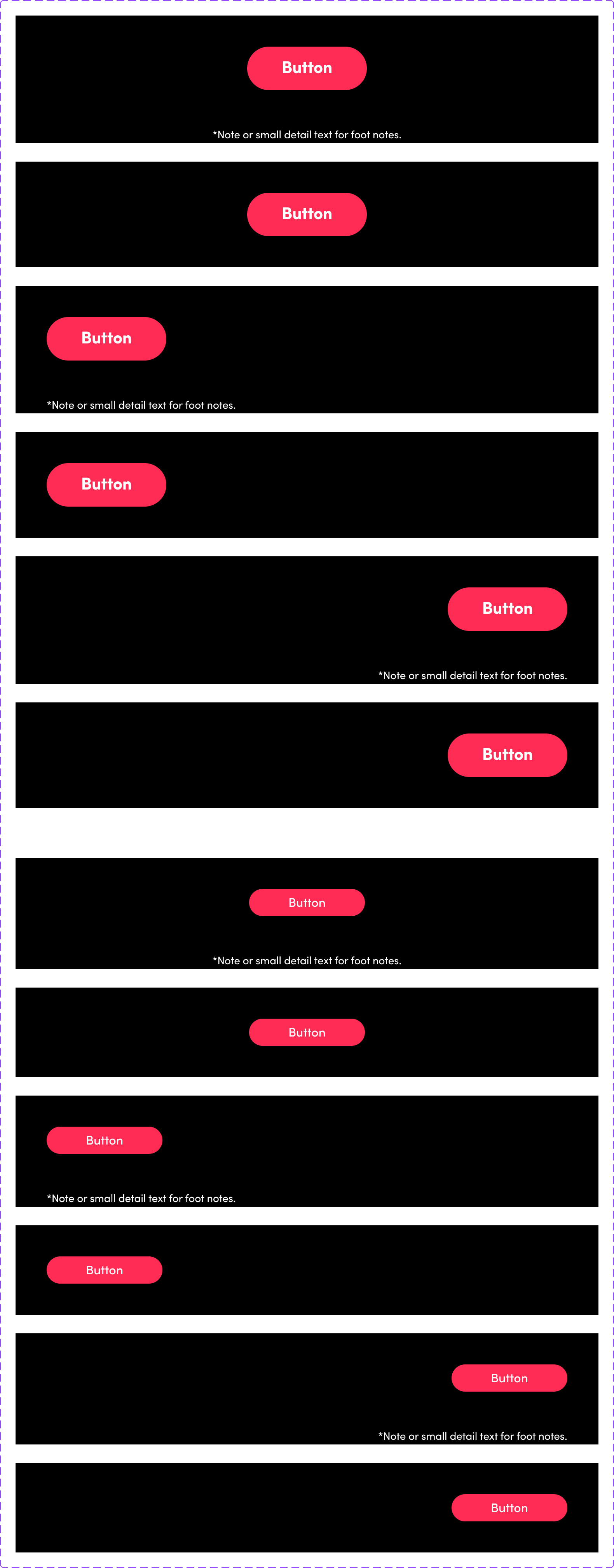 Button

*Note or small detail text for foot notes.

Button

Button

*Note or small detail text for foot notes.

Button

Button

*Note or small detail text for foot notes.

Button

Button

*Note or small detail text for foot notes.

Button

Button

*Note or small detail text for foot notes.

Button

Button

*Note or small detail text for foot notes.

Button